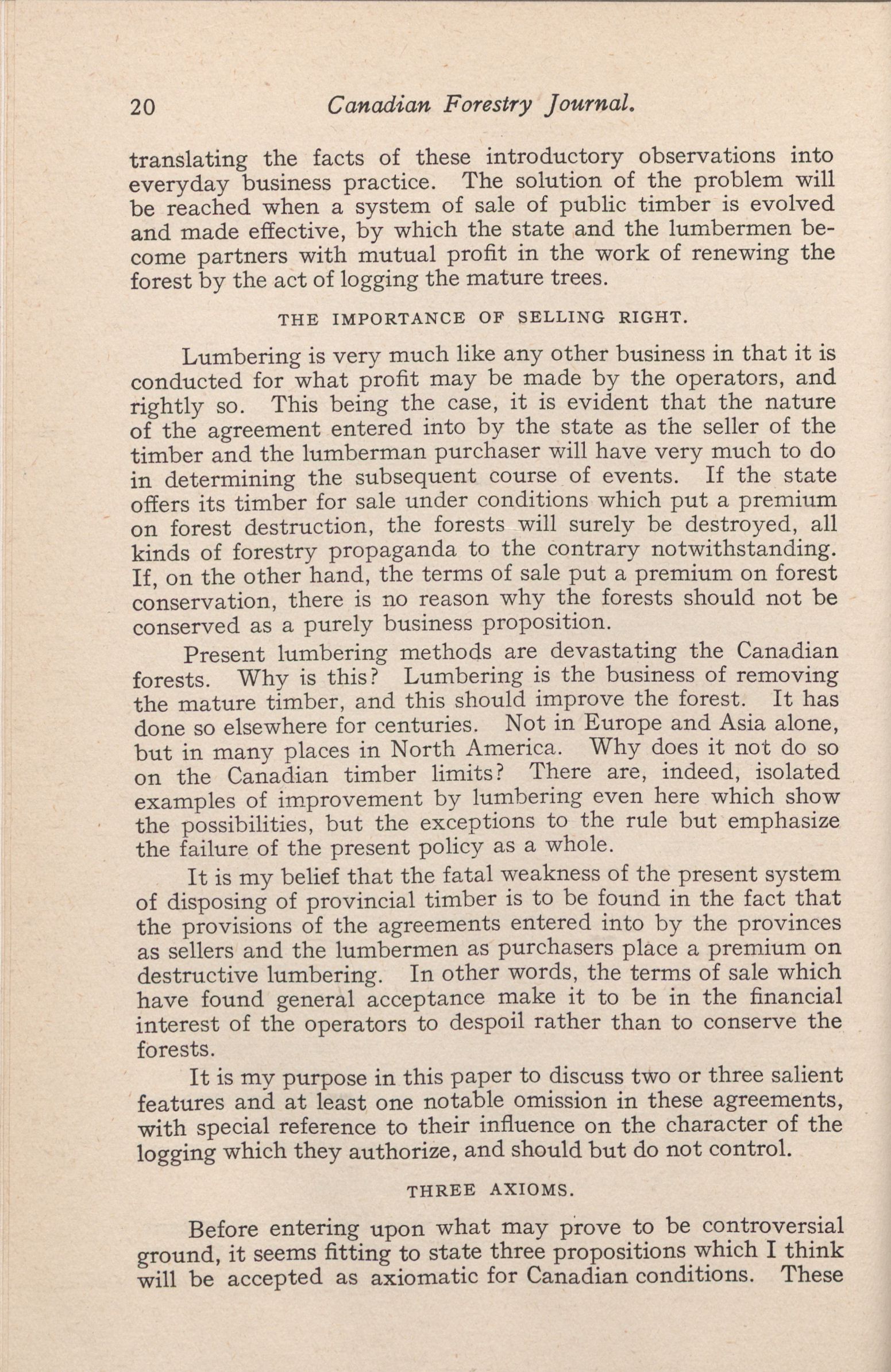 20 Canadian Forestry Journal.

translating the facts of these introductory observations into everyday business practice. The solution of the problem will be reached when a system of sale of public timber is evolved and made effective, by which the state and the lumbermen become partners with mutual profit in the work of renewing the forest by the act of logging the mature trees.

THE IMPORTANCE OF SELLING RIGHT.

Lumbering is very much like any other business in that it is conducted for what profit may be made by the operators, and rightly so. This being the case, it is evident that the nature of the agreement entered into by the state as the seller of the timber and the lumberman purchaser will have very much to do in determining the subsequent course of events. If the state offers its timber for sale under conditions which put a premium on forest destruction, the forests will surely be destroyed, all kinds of forestry propaganda to the contrary notwithstanding. If, on the other hand, the terms of sale put a premium on forest conservation, there is no reason why the forests should not be conserved as a purely business proposition.

Present lumbering methods are devastating the Canadian forests. Why is this? Lumbering is the business of removing the mature timber, and this should improve the forest. It has done so elsewhere for centuries. Not in Europe and Asia alone, but in many places in North America. Why does it not do so on the Canadian timber limits? There are, indeed, isolated examples of improvement by lumbering even here which show the possibilities, but the exceptions to the rule but emphasize the failure of the present policy as a whole.

It is my belief that the fatal weakness of the present system of disposing of provincial timber is to be found in the fact that the provisions of the agreements entered into by the provinces as sellers and the lumbermen as purchasers place a premium on destructive lumbering. In other words, the terms of sale which have found general acceptance make it to be in the financial interest of the operators to despoil rather than to conserve the forests.

It is my purpose in this paper to discuss two or three salient features and at least one notable omission in these agreements, with special reference to their influence on the character of the logging which they authorize, and should but do not control.

THREE AXIOMS.

Before entering upon what may prove to be controversial ground, it seems fitting to state three propositions which I think will be accepted as axiomatic for Canadian conditions. These